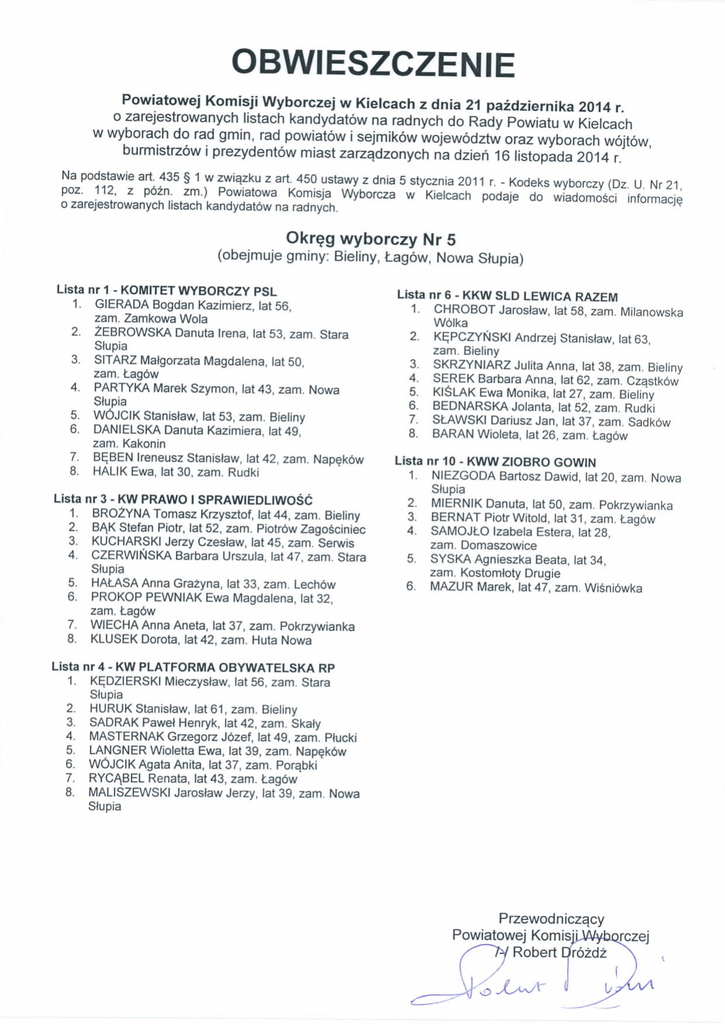 OBWIESZCZENIE

Powiatowej Komisji Wyborczej w Kielcach z dnia 21 października 2014 r. o zarejestrowanych listach kandydatów na radnych do Rady Powiatu w Kielcach w wyborach do rad gmin, rad powiatów i sejmików województw oraz wyborach wójtów, burmistrzów i prezydentów miast zarządzonych na dzień 16 listopada 2014 r.

Na podstawie art. 435 § 1 w związku z art. 450 ustawy z dnia 5 stycznia 2011 r. - Kodeks wyborczy (Dz. U. Nr 21, poz. 112, z późn. zm.) Powiatowa Komisja Wyborcza w Kielcach podaje do wiadomości informację o zarejestrowanych listach kandydatów na radnych.

Okręg wyborczy Nr 5
(obejmuje gminy: Bieliny, Łagów, Nowa Słupia)

Lista nr 1 - KOMITET WYBORCZY PSL
1. GIERADA Bogdan Kazimierz, lat 56, zam. Zamkowa Wola
2. ŻEBROWSKA Danuta Irena, lat 53, zam. Stara Słupia
3. SITARZ Małgorzata Magdalena, lat 50, zam. Łagów
4. PARTYKA Marek Szymon, lat 43, zam. Nowa Słupia
5. WÓJCIK Stanisław, lat 53, zam. Bieliny
6. DANIELSKA Danuta Kazimiera, lat 49, zam. Kakonin
7. BĘBEN Ireneusz Stanisław, lat 42, zam. Napęków
8. HALIK Ewa, lat 30, zam. Rudki

Lista nr 3 - KW PRAWO I SPRAWIEDLIWOŚĆ
1. BROŻYNA Tomasz Krzysztof, lat 44, zam. Bieliny
2. BĄK Stefan Piotr, lat 52, zam. Piotrów Zagościniec
3. KUCHARSKI Jerzy Czesław, lat 45, zam. Serwis
4. CZERWIŃSKA Barbara Urszula, lat 47, zam. Stara Słupia
5. HAŁASA Anna Grażyna, lat 33, zam. Lechów
6. PROKOP PEWNIAK Ewa Magdalena, lat 32, zam. Łagów
7. WIECHA Anna Aneta, lat 37, zam. Pokrzywianka
8. KLUSEK Dorota, lat 42, zam. Huta Nowa

Lista nr 4 - KW PLATFORMA OBYWATELSKA RP
1. KĘDZIERSKI Mieczysław, lat 56, zam. Stara Słupia
2. HURUK Stanisław, lat 61, zam. Bieliny
3. SADRAK Paweł Henryk, lat 42, zam. Skały
4. MASTERNAK Grzegorz Józef, lat 49, zam. Płucki
5. LANGNER Wioletta Ewa, lat 39, zam. Napęków
6. WÓJCIK Agata Anita, lat 37, zam. Porąbki
7. RYCĄBEL Renata, lat 43, zam. Łagów
8. MALISZEWSKI Jarosław Jerzy, lat 39, zam. Nowa Słupia

Lista nr 6 - KKW SLD LEWICA RAZEM
1. CHROBOT Jarosław, lat 58, zam. Milanowska Wólka
2. KĘPCZYŃSKI Andrzej Stanisław, lat 63, zam. Bieliny
3. SKRZYNIARZ Julita Anna, lat 38, zam. Bieliny
4. SEREK Barbara Anna, lat 62, zam. Cząstków
5. KIŚLAK Ewa Monika, lat 27, zam. Bieliny
6. BEDNARSKA Jolanta, lat 52, zam. Rudki
7. SŁAWSKI Dariusz Jan, lat 37, zam. Sadków
8. BARAN Wioleta, lat 26, zam. Łagów

Lista nr 10 - KWW ZIOBRO GOWIN
1. NIEZGODA Bartosz Dawid, lat 20, zam. Nowa Słupia
2. MIERNIK Danuta, lat 50, zam. Pokrzywianka
3. BERNAT Piotr Witold, lat 31, zam. Łagów
4. SAMOJŁO Izabela Estera, lat 28, zam. Domaszowice
5. SYSKA Agnieszka Beata, lat 34, zam. Kostomłoty Drugie
6. MAZUR Marek, lat 47, zam. Wiśniówka

Przewodniczący
Powiatowej Komisji Wyborczej
/-/ Robert Dróżdż
Robert Dróżdż